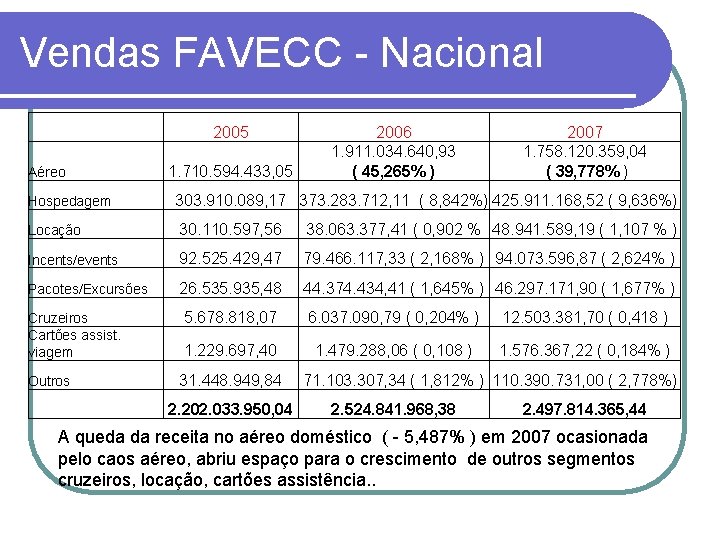 Vendas FAVECC - Nacional

| | 2005 | 2006 | 2007 |
|---|---|---|---|
| Aéreo | 1.710.594.433,05 | 1.911.034.640,93 ( 45,265% ) | 1.758.120.359,04 ( 39,778% ) |
| Hospedagem | 303.910.089,17 | 373.283.712,11 ( 8,842%) | 425.911.168,52 ( 9,636%) |
| Locação | 30.110.597,56 | 38.063.377,41 ( 0,902 % | 48.941.589,19 ( 1,107 % ) |
| Incents/events | 92.525.429,47 | 79.466.117,33 ( 2,168% ) | 94.073.596,87 ( 2,624% ) |
| Pacotes/Excursões | 26.535.935,48 | 44.374.434,41 ( 1,645% ) | 46.297.171,90 ( 1,677% ) |
| Cruzeiros | 5.678.818,07 | 6.037.090,79 ( 0,204% ) | 12.503.381,70 ( 0,418 ) |
| Cartões assist. viagem | 1.229.697,40 | 1.479.288,06 ( 0,108 ) | 1.576.367,22 ( 0,184% ) |
| Outros | 31.448.949,84 | 71.103.307,34 ( 1,812% ) | 110.390.731,00 ( 2,778%) |
| | 2.202.033.950,04 | 2.524.841.968,38 | 2.497.814.365,44 |

A queda da receita no aéreo doméstico ( - 5,487% ) em 2007 ocasionada pelo caos aéreo, abriu espaço para o crescimento de outros segmentos cruzeiros, locação, cartões assistência..